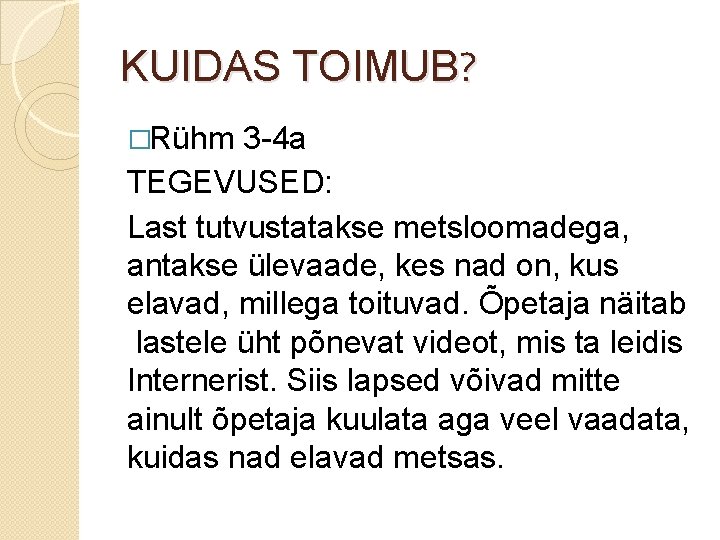 KUIDAS TOIMUB?

□Rühm 3-4a

TEGEVUSED:

Last tutvustatakse metsloomadega, antakse ülevaade, kes nad on, kus elavad, millega toituvad. Õpetaja näitab lastele üht põnevat videot, mis ta leidis Internerist. Siis lapsed võivad mitte ainult õpetaja kuulata aga veel vaadata, kuidas nad elavad metsas.